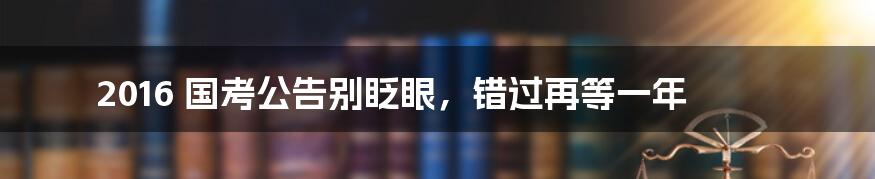 2016 国考公告别眨眼，错过再等一年